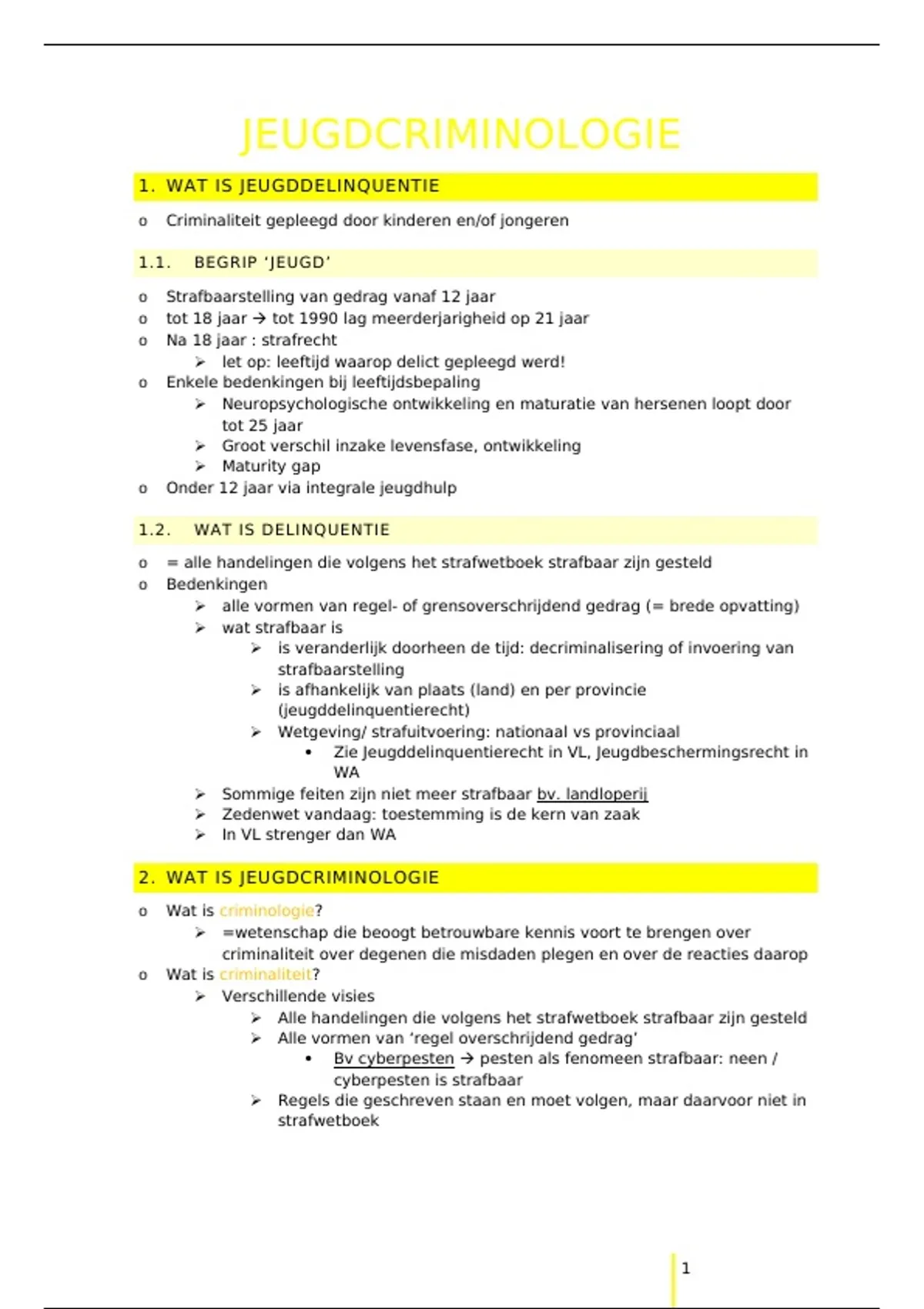 JEUGDCRIMINOLOGIE

1. WAT IS JEUGDDELINQUENTIE

o Criminaliteit gepleegd door kinderen en/of jongeren

1.1. BEGRIP 'JEUGD'

o Strafbaarstelling van gedrag vanaf 12 jaar
o tot 18 jaar → tot 1990 lag meerderjarigheid op 21 jaar
o Na 18 jaar : strafrecht
➢ let op: leeftijd waarop delict gepleegd werd!
o Enkele bedenkingen bij leeftijdsbepaling
➢ Neuropsychologische ontwikkeling en maturatie van hersenen loopt door tot 25 jaar
➢ Groot verschil inzake levensfase, ontwikkeling
➢ Maturity gap
o Onder 12 jaar via integrale jeugdhulp

1.2. WAT IS DELINQUENTIE

o = alle handelingen die volgens het strafwetboek strafbaar zijn gesteld
o Bedenkingen
➢ alle vormen van regel- of grensoverschrijdend gedrag (= brede opvatting)
➢ wat strafbaar is
➢ is veranderlijk doorheen de tijd: decriminalisering of invoering van strafbaarstelling
➢ is afhankelijk van plaats (land) en per provincie (jeugddelinquentierecht)
➢ Wetgeving/ strafuitvoering: nationaal vs provinciaal
• Zie Jeugddelinquentierecht in VL, Jeugdbeschermingsrecht in WA
➢ Sommige feiten zijn niet meer strafbaar bv. landloperij
➢ Zedenwet vandaag: toestemming is de kern van zaak
➢ In VL strenger dan WA

2. WAT IS JEUGDCRIMINOLOGIE

o Wat is criminologie?
➢ =wetenschap die beoogt betrouwbare kennis voort te brengen over criminaliteit over degenen die misdaden plegen en over de reacties daarop
o Wat is criminaliteit?
➢ Verschillende visies
➢ Alle handelingen die volgens het strafwetboek strafbaar zijn gesteld
➢ Alle vormen van 'regel overschrijdend gedrag'
• Bv cyberpesten → pesten als fenomeen strafbaar: neen / cyberpesten is strafbaar
➢ Regels die geschreven staan en moet volgen, maar daarvoor niet in strafwetboek

1